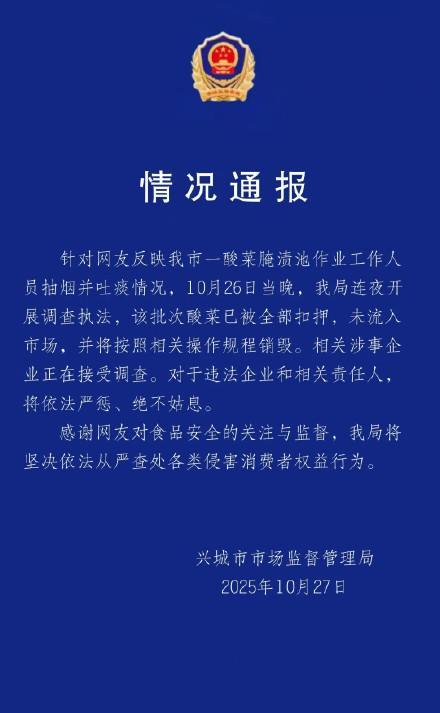 情况通报

针对网友反映我市一酸菜腌渍池作业工作人员抽烟并吐痰情况，10月26日当晚，我局连夜开展调查执法，该批次酸菜已被全部扣押，未流入市场，并将按照相关操作规程销毁。相关涉事企业正在接受调查。对于违法企业和相关责任人，将依法严惩、绝不姑息。

感谢网友对食品安全的关注与监督，我局将坚决依法从严查处各类侵害消费者权益行为。

兴城市市场监督管理局
2025年10月27日